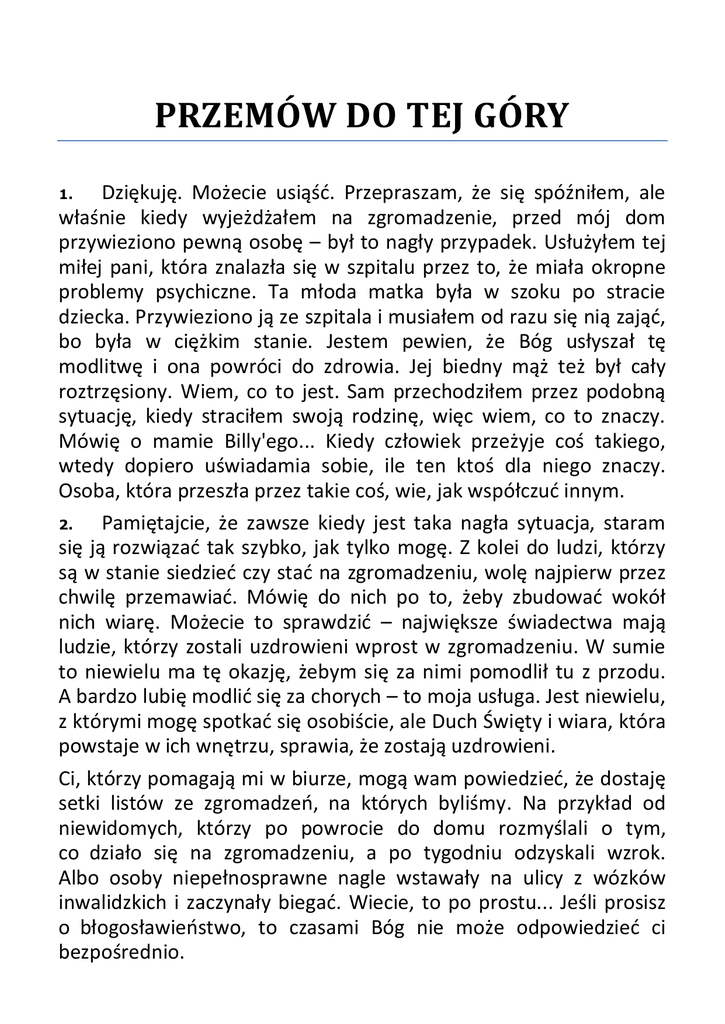 PRZEMÓW DO TEJ GÓRY

1. Dziękuję. Możecie usiąść. Przepraszam, że się spóźniłem, ale właśnie kiedy wyjeżdżałem na zgromadzenie, przed mój dom przywieziono pewną osobę – był to nagły przypadek. Usłużyłem tej miłej pani, która znalazła się w szpitalu przez to, że miała okropne problemy psychiczne. Ta młoda matka była w szoku po stracie dziecka. Przywieziono ją ze szpitala i musiałem od razu się nią zająć, bo była w ciężkim stanie. Jestem pewien, że Bóg usłyszał tę modlitwę i ona powróci do zdrowia. Jej biedny mąż też był cały roztrzęsiony. Wiem, co to jest. Sam przechodziłem przez podobną sytuację, kiedy straciłem swoją rodzinę, więc wiem, co to znaczy. Mówię o mamie Billy'ego... Kiedy człowiek przeżyje coś takiego, wtedy dopiero uświadamia sobie, ile ten ktoś dla niego znaczy. Osoba, która przeszła przez takie coś, wie, jak współczuć innym.

2. Pamiętajcie, że zawsze kiedy jest taka nagła sytuacja, staram się ją rozwiązać tak szybko, jak tylko mogę. Z kolei do ludzi, którzy są w stanie siedzieć czy stać na zgromadzeniu, wolę najpierw przez chwilę przemawiać. Mówię do nich po to, żeby zbudować wokół nich wiarę. Możecie to sprawdzić – największe świadectwa mają ludzie, którzy zostali uzdrowieni wprost w zgromadzeniu. W sumie to niewielu ma tę okazję, żebym się za nimi pomodlił tu z przodu. A bardzo lubię modlić się za chorych – to moja usługa. Jest niewielu, z którymi mogę spotkać się osobiście, ale Duch Święty i wiara, która powstaje w ich wnętrzu, sprawia, że zostają uzdrowieni.

Ci, którzy pomagają mi w biurze, mogą wam powiedzieć, że dostaję setki listów ze zgromadzeń, na których byliśmy. Na przykład od niewidomych, którzy po powrocie do domu rozmyślali o tym, co działo się na zgromadzeniu, a po tygodniu odzyskali wzrok. Albo osoby niepełnosprawne nagle wstawały na ulicy z wózków inwalidzkich i zaczynały biegać. Wiecie, to po prostu... Jeśli prosisz o błogosławieństwo, to czasami Bóg nie może odpowiedzieć ci bezpośrednio.